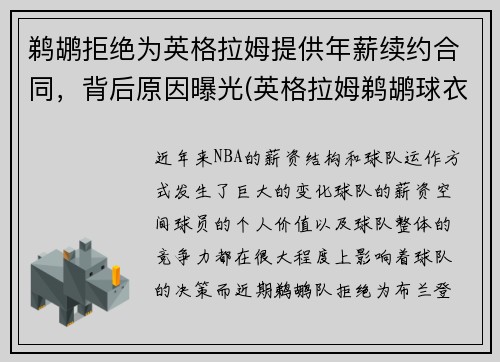 鹈鹕拒绝为英格拉姆提供年薪续约合同，背后原因曝光(英格拉姆鹈鹕球衣

近年来NBA的薪资结构和球队运作方式发生了巨大的变化球队的薪资空间球员的个人价值以及球队整体的竞争力都在很大程度上影响着球队的决策而近期鹈鹕队拒绝为布兰登